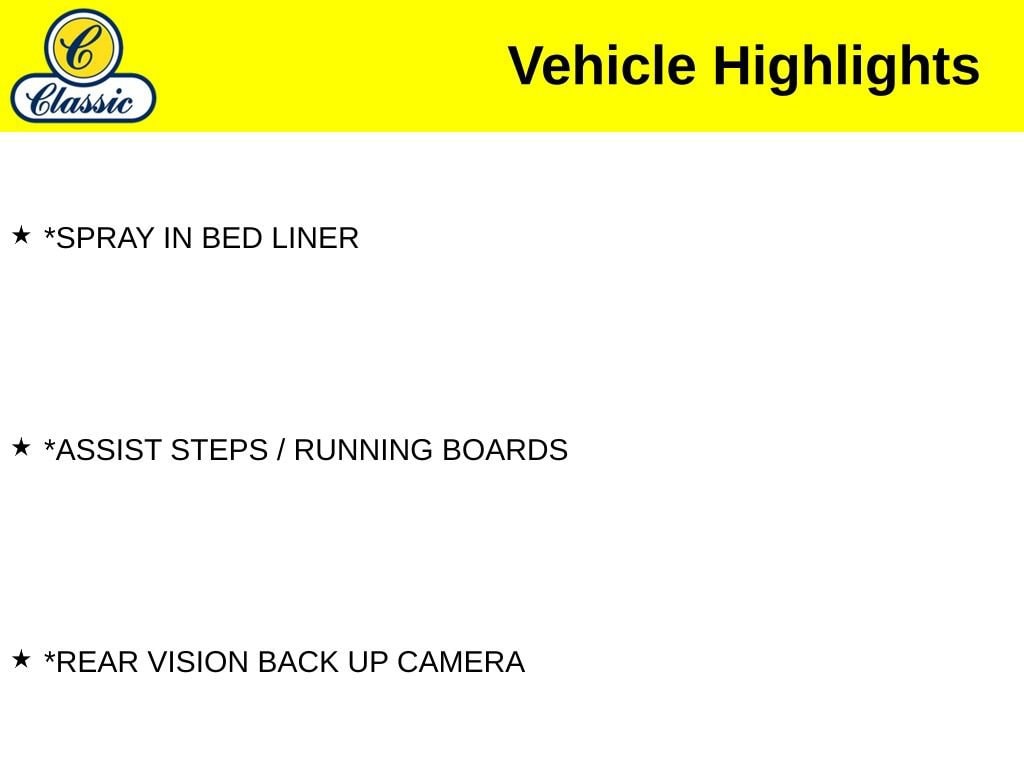 C
Classic

Vehicle Highlights

★ *SPRAY IN BED LINER

★ *ASSIST STEPS / RUNNING BOARDS

★ *REAR VISION BACK UP CAMERA